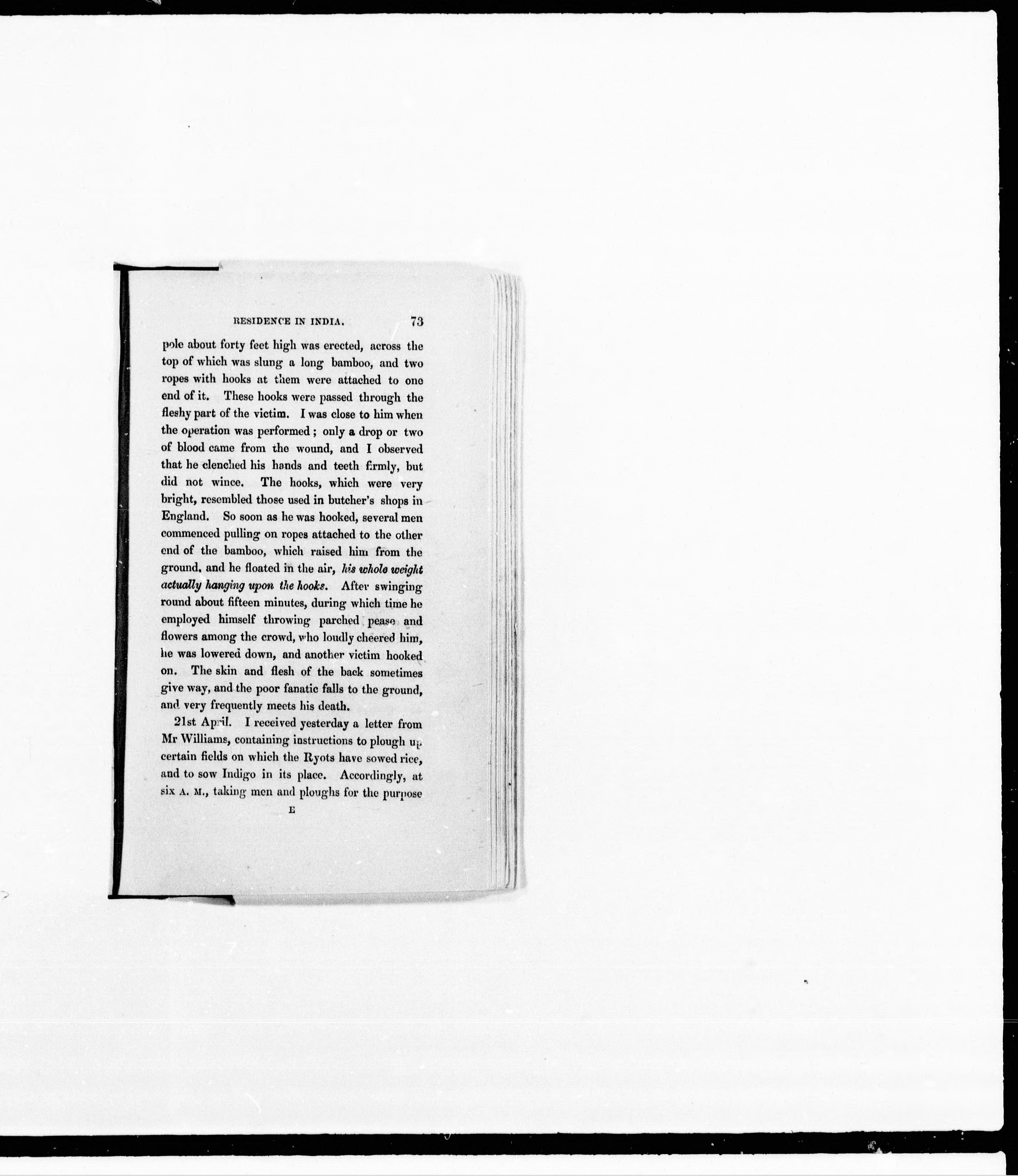 RESIDENCE IN INDIA. 73

pole about forty feet high was erected, across the top of which was slung a long bamboo, and two ropes with hooks at them were attached to one end of it. These hooks were passed through the fleshy part of the victim. I was close to him when the operation was performed; only a drop or two of blood came from the wound, and I observed that he clenched his hands and teeth firmly, but did not wince. The hooks, which were very bright, resembled those used in butcher's shops in England. So soon as he was hooked, several men commenced pulling on ropes attached to the other end of the bamboo, which raised him from the ground, and he floated in the air, his whole weight actually hanging upon the hooks. After swinging round about fifteen minutes, during which time he employed himself throwing parched pease and flowers among the crowd, who loudly cheered him, he was lowered down, and another victim hooked on. The skin and flesh of the back sometimes give way, and the poor fanatic falls to the ground, and very frequently meets his death.

21st April. I received yesterday a letter from Mr Williams, containing instructions to plough up certain fields on which the Ryots have sowed rice, and to sow Indigo in its place. Accordingly, at six A. M., taking men and ploughs for the purpose

E